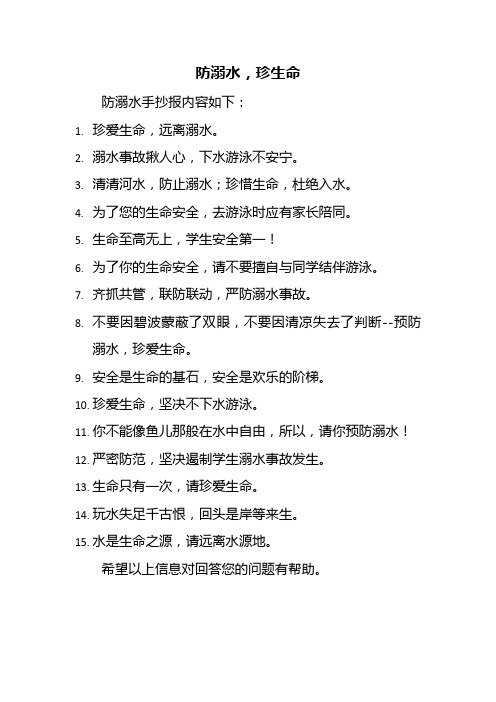 防溺水，珍生命

防溺水手抄报内容如下：

1. 珍爱生命，远离溺水。
2. 溺水事故揪人心，下水游泳不安宁。
3. 清清河水，防止溺水；珍惜生命，杜绝入水。
4. 为了您的生命安全，去游泳时应有家长陪同。
5. 生命至高无上，学生安全第一！
6. 为了你的生命安全，请不要擅自与同学结伴游泳。
7. 齐抓共管，联防联动，严防溺水事故。
8. 不要因碧波蒙蔽了双眼，不要因清凉失去了判断--预防溺水，珍爱生命。
9. 安全是生命的基石，安全是欢乐的阶梯。
10. 珍爱生命，坚决不下水游泳。
11. 你不能像鱼儿那般在水中自由，所以，请你预防溺水！
12. 严密防范，坚决遏制学生溺水事故发生。
13. 生命只有一次，请珍爱生命。
14. 玩水失足千古恨，回头是岸等来生。
15. 水是生命之源，请远离水源地。

希望以上信息对回答您的问题有帮助。